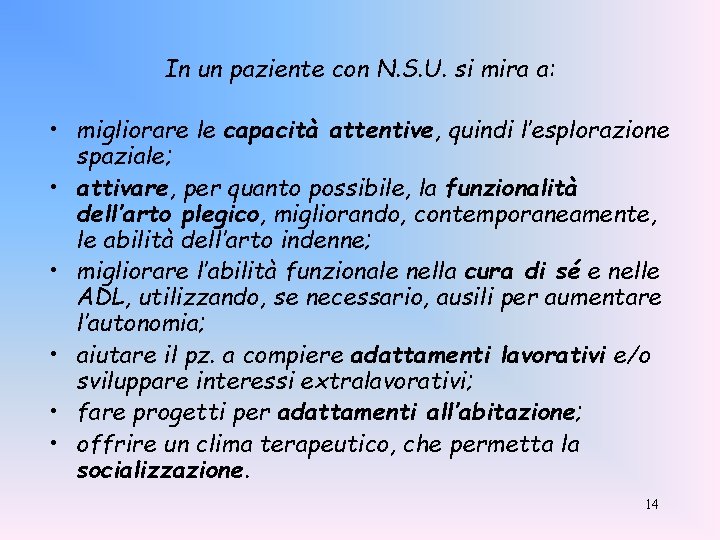 In un paziente con N.S.U. si mira a:

• migliorare le capacità attentive, quindi l'esplorazione spaziale;
• attivare, per quanto possibile, la funzionalità dell'arto plegico, migliorando, contemporaneamente, le abilità dell'arto indenne;
• migliorare l'abilità funzionale nella cura di sé e nelle ADL, utilizzando, se necessario, ausili per aumentare l'autonomia;
• aiutare il pz. a compiere adattamenti lavorativi e/o sviluppare interessi extralavorativi;
• fare progetti per adattamenti all'abitazione;
• offrire un clima terapeutico, che permetta la socializzazione.

14